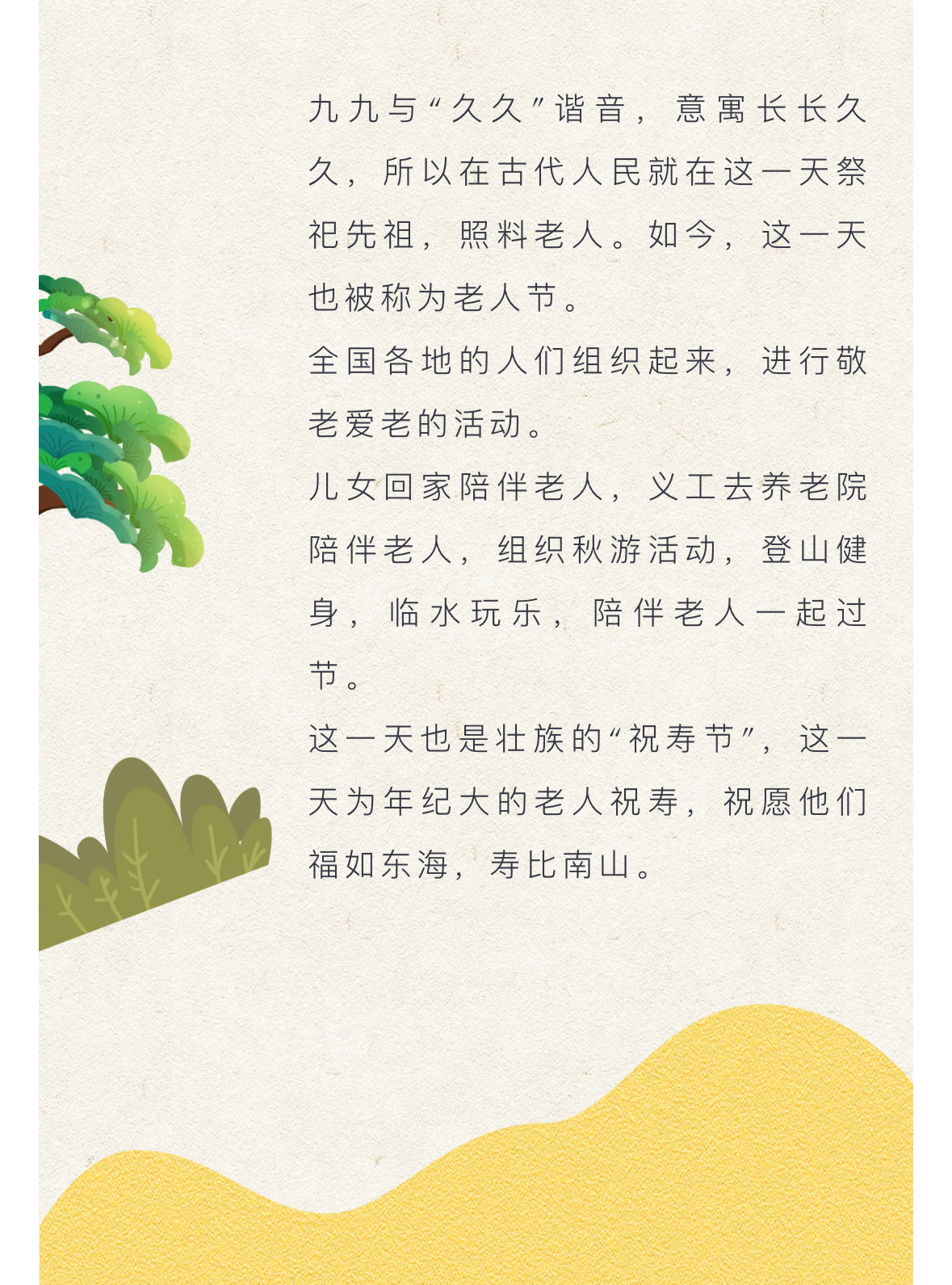 九九与“久久”谐音，意寓长长久久，所以在古代人民就在这一天祭祀先祖，照料老人。如今，这一天也被称为老人节。

全国各地的人们组织起来，进行敬老爱老的活动。

儿女回家陪伴老人，义工去养老院陪伴老人，组织秋游活动，登山健身，临水玩乐，陪伴老人一起过节。

这一天也是壮族的“祝寿节”，这一天为年纪大的老人祝寿，祝愿他们福如东海，寿比南山。